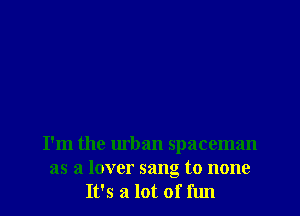 I'm the urban spaceman
as a lover sang to none
It's a lot of fun